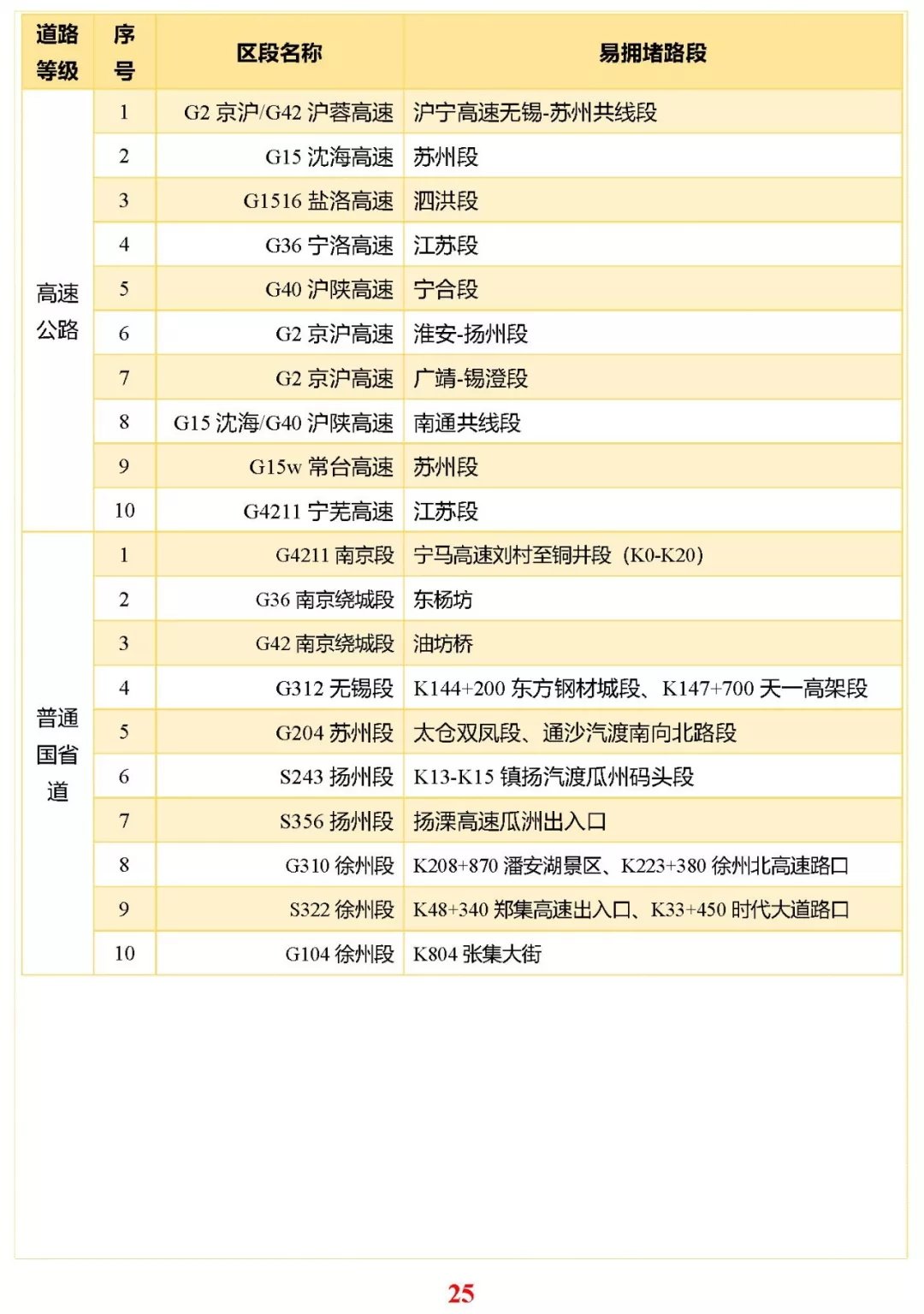 | 道路等级 | 序号 | 区段名称 | 易拥堵路段 |
|---|---|---|---|
| 高速公路 | 1 | G2 京沪/G42 沪蓉高速 | 沪宁高速无锡-苏州共线段 |
| | 2 | G15 沈海高速 | 苏州段 |
| | 3 | G1516 盐洛高速 | 泗洪段 |
| | 4 | G36 宁洛高速 | 江苏段 |
| | 5 | G40 沪陕高速 | 宁合段 |
| | 6 | G2 京沪高速 | 淮安-扬州段 |
| | 7 | G2 京沪高速 | 广靖-锡澄段 |
| | 8 | G15 沈海/G40 沪陕高速 | 南通共线段 |
| | 9 | G15w 常台高速 | 苏州段 |
| | 10 | G4211 宁芜高速 | 江苏段 |
| 普通国省道 | 1 | G4211 南京段 | 宁马高速刘村至铜井段（K0-K20） |
| | 2 | G36 南京绕城段 | 东杨坊 |
| | 3 | G42 南京绕城段 | 油坊桥 |
| | 4 | G312 无锡段 | K144+200 东方钢材城段、K147+700 天一高架段 |
| | 5 | G204 苏州段 | 太仓双凤段、通沙汽渡南向北路段 |
| | 6 | S243 扬州段 | K13-K15 镇扬汽渡瓜州码头段 |
| | 7 | S356 扬州段 | 扬溧高速瓜洲出入口 |
| | 8 | G310 徐州段 | K208+870 潘安湖景区、K223+380 徐州北高速路口 |
| | 9 | S322 徐州段 | K48+340 郑集高速出入口、K33+450 时代大道路口 |
| | 10 | G104 徐州段 | K804 张集大街 |

25